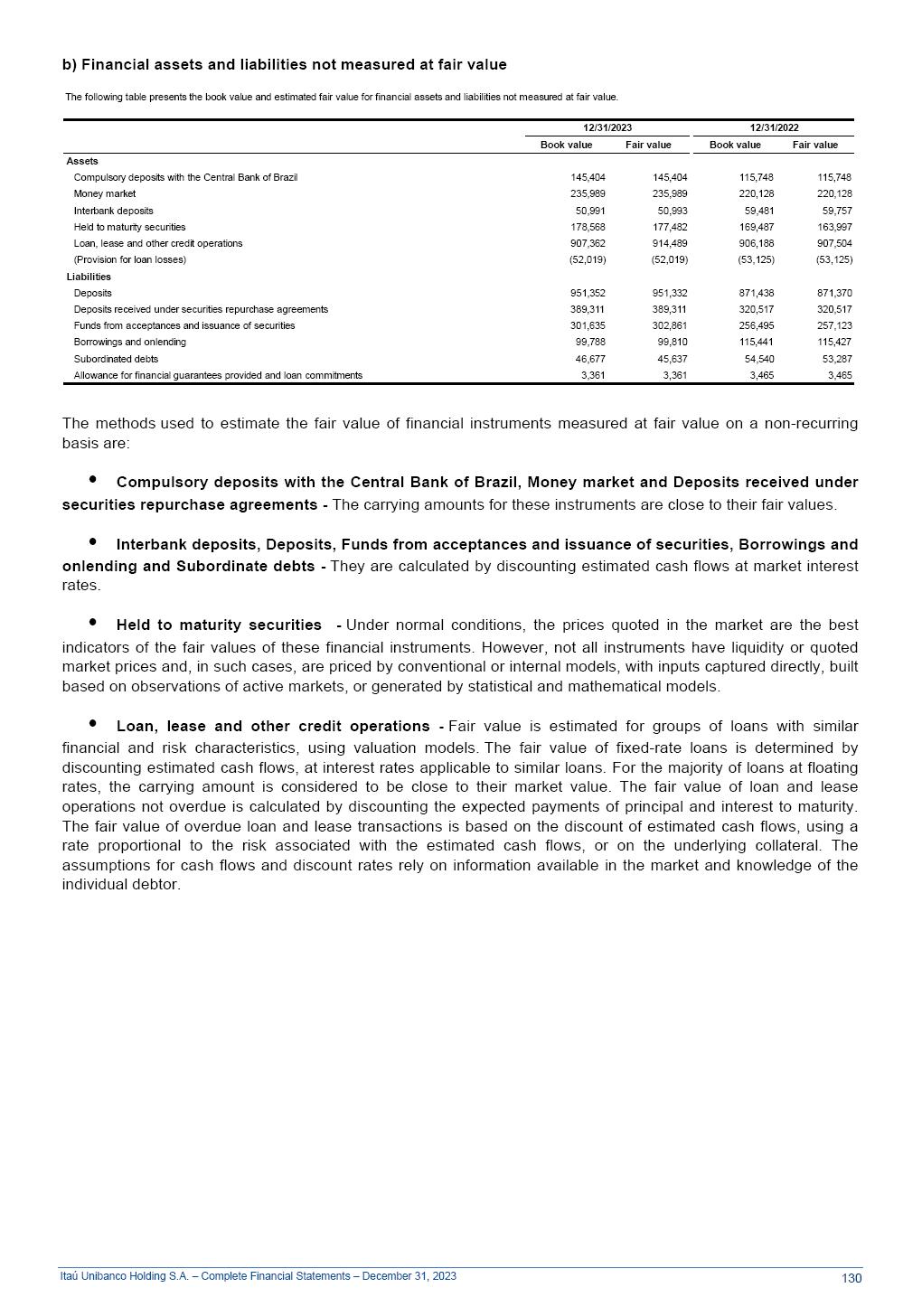 b) Financial assets and liabilities not measured at fair value

The following table presents the book value and estimated fair value for financial assets and liabilities not measured at fair value.

| | 12/31/2023 | | 12/31/2022 | |
|---|---|---|---|---|
| | Book value | Fair value | Book value | Fair value |
| Assets | | | | |
| Compulsory deposits with the Central Bank of Brazil | 145,404 | 145,404 | 115,748 | 115,748 |
| Money market | 235,989 | 235,989 | 220,128 | 220,128 |
| Interbank deposits | 50,991 | 50,993 | 59,481 | 59,757 |
| Held to maturity securities | 178,568 | 177,482 | 169,487 | 163,997 |
| Loan, lease and other credit operations | 907,362 | 914,489 | 906,188 | 907,504 |
| (Provision for loan losses) | (52,019) | (52,019) | (53,125) | (53,125) |
| Liabilities | | | | |
| Deposits | 951,352 | 951,332 | 871,438 | 871,370 |
| Deposits received under securities repurchase agreements | 389,311 | 389,311 | 320,517 | 320,517 |
| Funds from acceptances and issuance of securities | 301,635 | 302,861 | 256,495 | 257,123 |
| Borrowings and onlending | 99,788 | 99,810 | 115,441 | 115,427 |
| Subordinated debts | 46,677 | 45,637 | 54,540 | 53,287 |
| Allowance for financial guarantees provided and loan commitments | 3,361 | 3,361 | 3,465 | 3,465 |

The methods used to estimate the fair value of financial instruments measured at fair value on a non-recurring basis are:

• Compulsory deposits with the Central Bank of Brazil, Money market and Deposits received under securities repurchase agreements - The carrying amounts for these instruments are close to their fair values.

• Interbank deposits, Deposits, Funds from acceptances and issuance of securities, Borrowings and onlending and Subordinate debts - They are calculated by discounting estimated cash flows at market interest rates.

• Held to maturity securities - Under normal conditions, the prices quoted in the market are the best indicators of the fair values of these financial instruments. However, not all instruments have liquidity or quoted market prices and, in such cases, are priced by conventional or internal models, with inputs captured directly, built based on observations of active markets, or generated by statistical and mathematical models.

• Loan, lease and other credit operations - Fair value is estimated for groups of loans with similar financial and risk characteristics, using valuation models. The fair value of fixed-rate loans is determined by discounting estimated cash flows, at interest rates applicable to similar loans. For the majority of loans at floating rates, the carrying amount is considered to be close to their market value. The fair value of loan and lease operations not overdue is calculated by discounting the expected payments of principal and interest to maturity. The fair value of overdue loan and lease transactions is based on the discount of estimated cash flows, using a rate proportional to the risk associated with the estimated cash flows, or on the underlying collateral. The assumptions for cash flows and discount rates rely on information available in the market and knowledge of the individual debtor.

Itaú Unibanco Holding S.A. – Complete Financial Statements – December 31, 2023 130